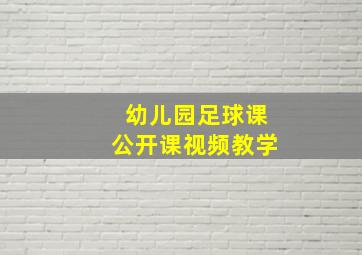 幼儿园足球课
公开课视频教学